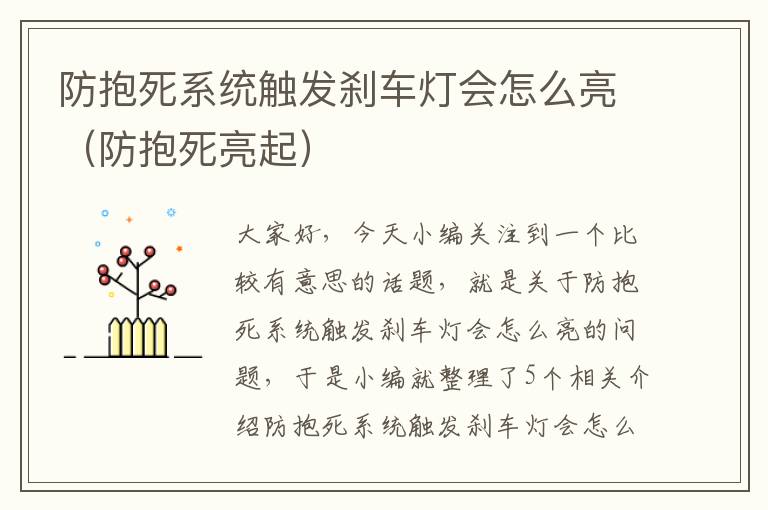 防抱死系统触发刹车灯会怎么亮（防抱死亮起）

大家好，今天小编关注到一个比较有意思的话题，就是关于防抱死系统触发刹车灯会怎么亮的问题，于是小编就整理了5个相关介绍防抱死系统触发刹车灯会怎么